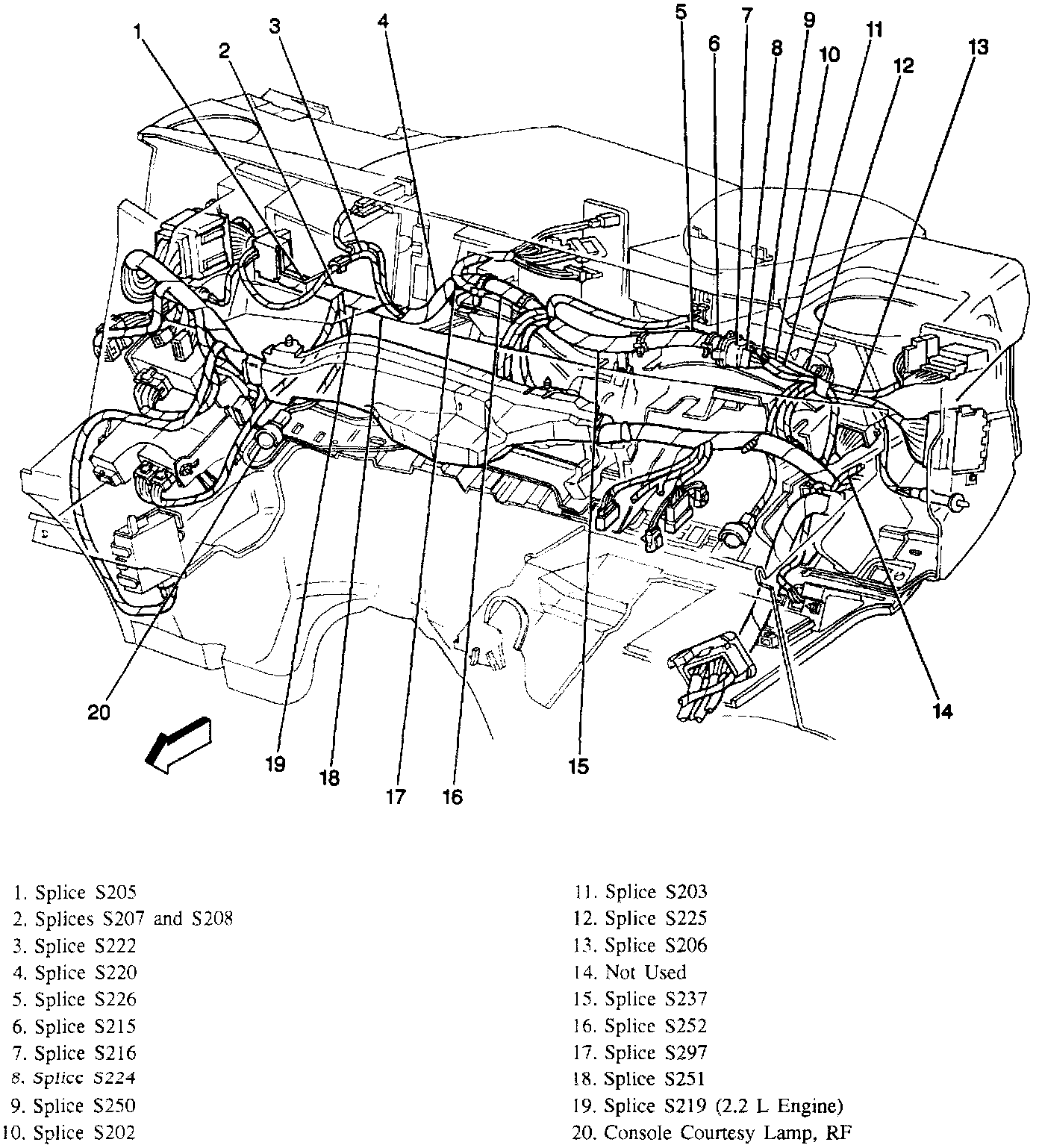 1
2
3
4
5
6
7
8
9
10
11
12
13
20
19
18
17
16
15
14

1. Splice S205
2. Splices S207 and S208
3. Splice S222
4. Splice S220
5. Splice S226
6. Splice S215
7. Splice S216
8. Splice S224
9. Splice S250
10. Splice S202

11. Splice S203
12. Splice S225
13. Splice S206
14. Not Used
15. Splice S237
16. Splice S252
17. Splice S297
18. Splice S251
19. Splice S219 (2.2 L Engine)
20. Console Courtesy Lamp, RF